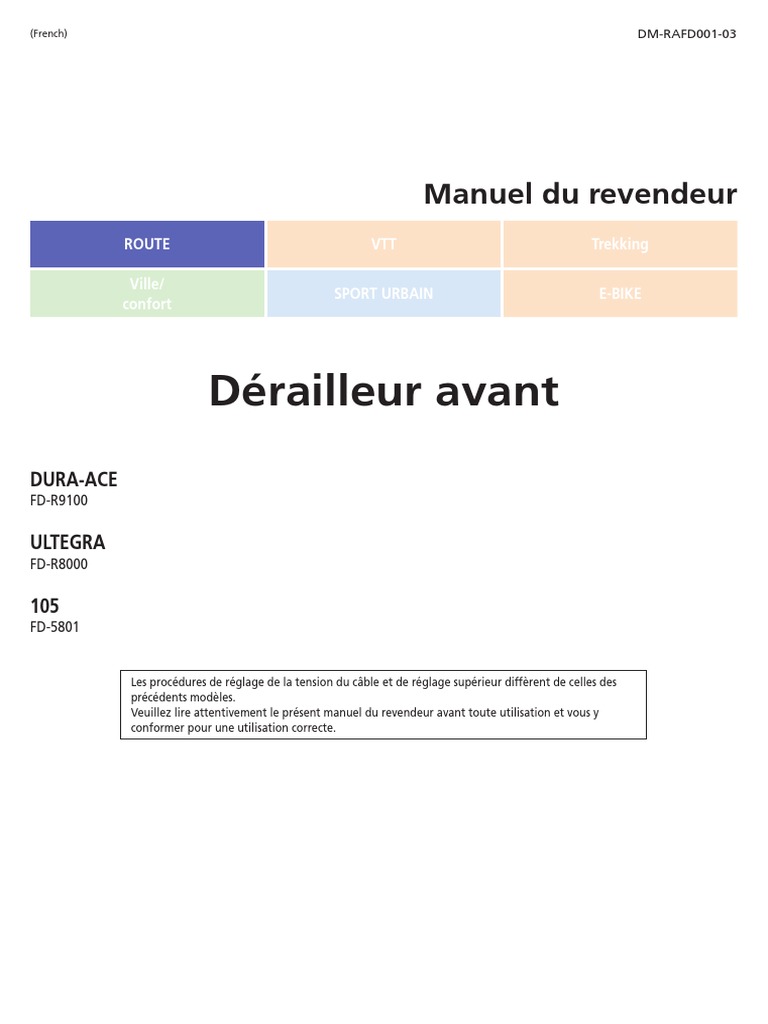 (French)

DM-RAFD001-03

Manuel du revendeur

| ROUTE | VTT | Trekking |
|---|---|---|
| Ville/ confort | SPORT URBAIN | E-BIKE |

Dérailleur avant

DURA-ACE
FD-R9100

ULTEGRA
FD-R8000

105
FD-5801

Les procédures de réglage de la tension du câble et de réglage supérieur diffèrent de celles des précédents modèles.
Veuillez lire attentivement le présent manuel du revendeur avant toute utilisation et vous y conformer pour une utilisation correcte.